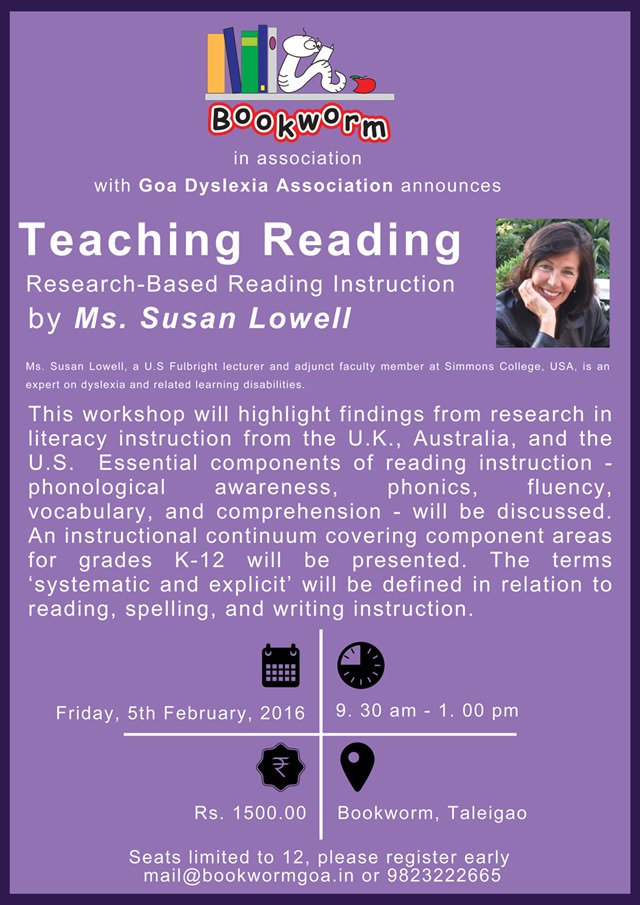 Bookworm

in association
with Goa Dyslexia Association announces

Teaching Reading
Research-Based Reading Instruction
by Ms. Susan Lowell

Ms. Susan Lowell, a U.S Fulbright lecturer and adjunct faculty member at Simmons College, USA, is an expert on dyslexia and related learning disabilities.

This workshop will highlight findings from research in literacy instruction from the U.K., Australia, and the U.S. Essential components of reading instruction - phonological awareness, phonics, fluency, vocabulary, and comprehension - will be discussed. An instructional continuum covering component areas for grades K-12 will be presented. The terms 'systematic and explicit' will be defined in relation to reading, spelling, and writing instruction.

Friday, 5th February, 2016

9. 30 am - 1. 00 pm

₹

Rs. 1500.00

Bookworm, Taleigao

Seats limited to 12, please register early
mail@bookwormgoa.in or 9823222665